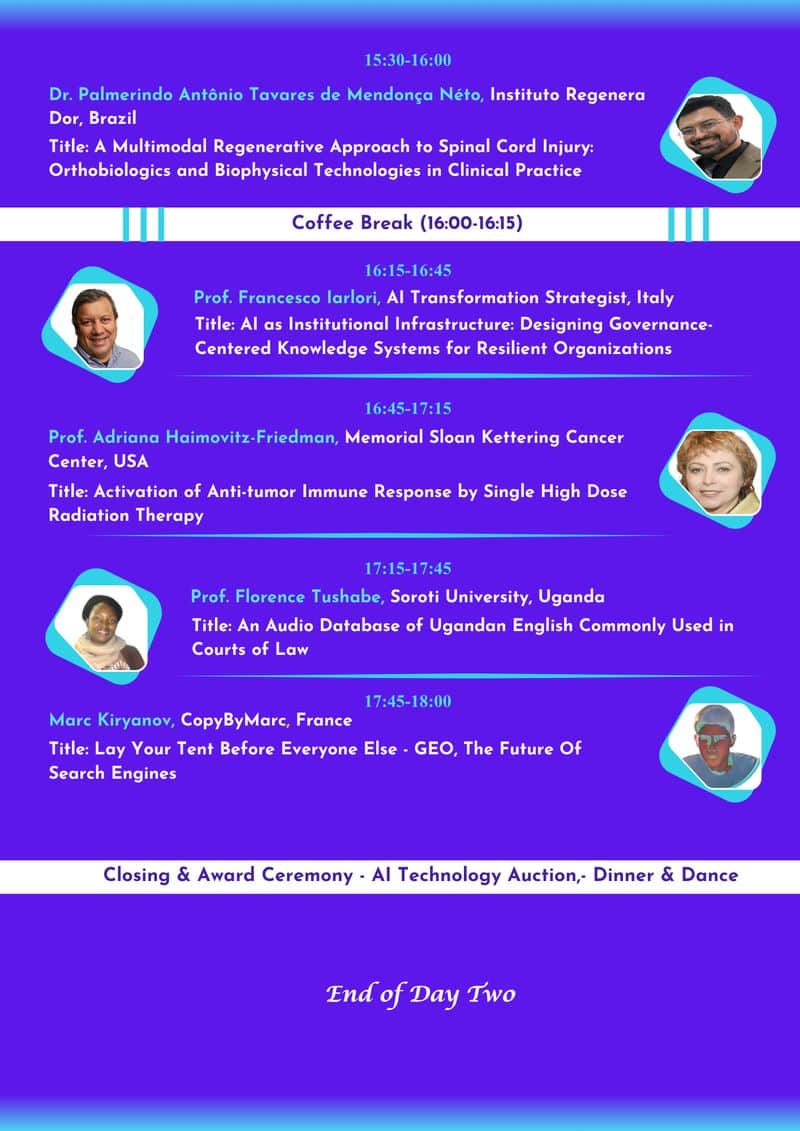 15:30-16:00

Dr. Palmerindo Antônio Tavares de Mendonça Néto, Instituto Regenera Dor, Brazil

Title: A Multimodal Regenerative Approach to Spinal Cord Injury: Orthobiologics and Biophysical Technologies in Clinical Practice

Coffee Break (16:00-16:15)

16:15-16:45

Prof. Francesco Iarlori, AI Transformation Strategist, Italy

Title: AI as Institutional Infrastructure: Designing Governance-Centered Knowledge Systems for Resilient Organizations

16:45-17:15

Prof. Adriana Haimovitz-Friedman, Memorial Sloan Kettering Cancer Center, USA

Title: Activation of Anti-tumor Immune Response by Single High Dose Radiation Therapy

17:15-17:45

Prof. Florence Tushabe, Soroti University, Uganda

Title: An Audio Database of Ugandan English Commonly Used in Courts of Law

17:45-18:00

Marc Kiryanov, CopyByMarc, France

Title: Lay Your Tent Before Everyone Else - GEO, The Future Of Search Engines

Closing & Award Ceremony - AI Technology Auction,- Dinner & Dance

End of Day Two